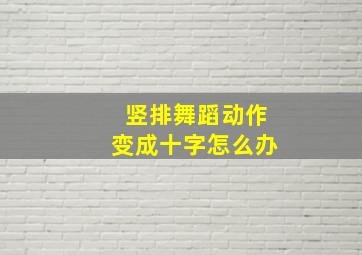 竖排舞蹈动作
变成十字怎么办